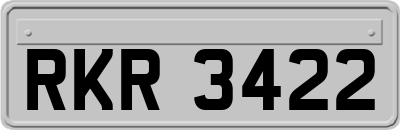 RKR 3422